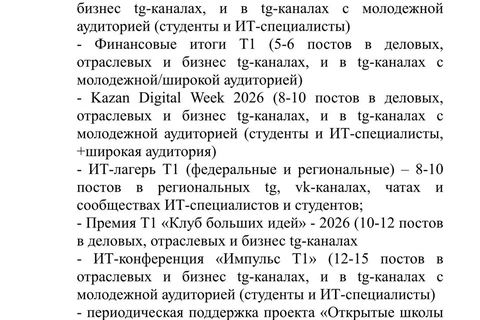 бизнес tg-каналах, и в tg-каналах с молодежной аудиторией (студенты и ИТ-специалисты)
- Финансовые итоги Т1 (5-6 постов в деловых, отраслевых и бизнес tg-каналах, и в tg-каналах с молодежной/широкой аудиторией)
- Kazan Digital Week 2026 (8-10 постов в деловых, отраслевых и бизнес tg-каналах, и в tg-каналах с молодежной аудиторией (студенты и ИТ-специалисты, +широкая аудитория)
- ИТ-лагерь Т1 (федеральные и региональные) – 8-10 постов в региональных tg, vk-каналах, чатах и сообществах ИТ-специалистов и студентов;
- Премия Т1 «Клуб больших идей» - 2026 (10-12 постов в деловых, отраслевых и бизнес tg-каналах
- ИТ-конференция «Импульс Т1» (12-15 постов в отраслевых и бизнес tg-каналах, и в tg-каналах с молодежной аудиторией (студенты и ИТ-специалисты)
- периодическая поддержка проекта «Открытые школы